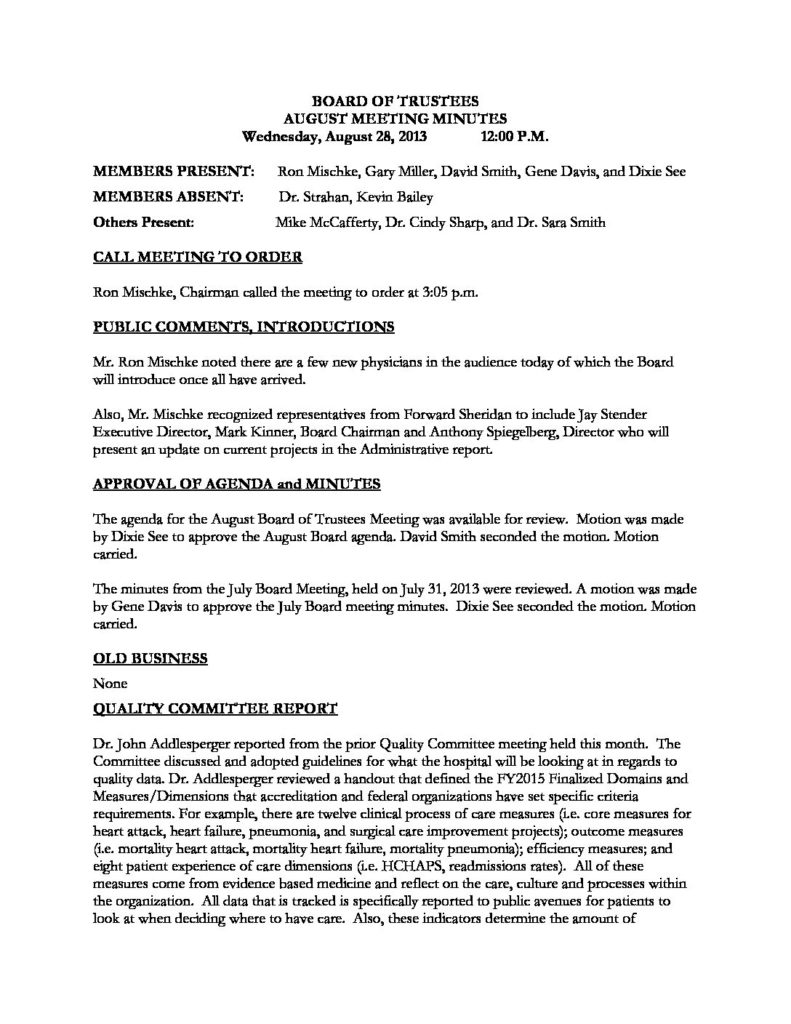 BOARD OF TRUSTEES
AUGUST MEETING MINUTES
Wednesday, August 28, 2013 12:00 P.M.

MEMBERS PRESENT: Ron Mischke, Gary Miller, David Smith, Gene Davis, and Dixie See

MEMBERS ABSENT: Dr. Strahan, Kevin Bailey

Others Present: Mike McCafferty, Dr. Cindy Sharp, and Dr. Sara Smith

CALL MEETING TO ORDER

Ron Mischke, Chairman called the meeting to order at 3:05 p.m.

PUBLIC COMMENTS, INTRODUCTIONS

Mr. Ron Mischke noted there are a few new physicians in the audience today of which the Board will introduce once all have arrived.

Also, Mr. Mischke recognized representatives from Forward Sheridan to include Jay Stender Executive Director, Mark Kinner, Board Chairman and Anthony Spiegelberg, Director who will present an update on current projects in the Administrative report.

APPROVAL OF AGENDA and MINUTES

The agenda for the August Board of Trustees Meeting was available for review. Motion was made by Dixie See to approve the August Board agenda. David Smith seconded the motion. Motion carried.

The minutes from the July Board Meeting, held on July 31, 2013 were reviewed. A motion was made by Gene Davis to approve the July Board meeting minutes. Dixie See seconded the motion. Motion carried.

OLD BUSINESS

None

QUALITY COMMITTEE REPORT

Dr. John Addlesperger reported from the prior Quality Committee meeting held this month. The Committee discussed and adopted guidelines for what the hospital will be looking at in regards to quality data. Dr. Addlesperger reviewed a handout that defined the FY2015 Finalized Domains and Measures/Dimensions that accreditation and federal organizations have set specific criteria requirements. For example, there are twelve clinical process of care measures (i.e. core measures for heart attack, heart failure, pneumonia, and surgical care improvement projects); outcome measures (i.e. mortality heart attack, mortality heart failure, mortality pneumonia); efficiency measures; and eight patient experience of care dimensions (i.e. HCHAPS, readmissions rates). All of these measures come from evidence based medicine and reflect on the care, culture and processes within the organization. All data that is tracked is specifically reported to public avenues for patients to look at when deciding where to have care. Also, these indicators determine the amount of